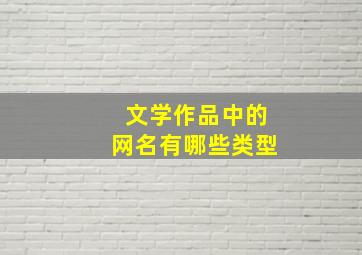 文学作品中的
网名有哪些类型